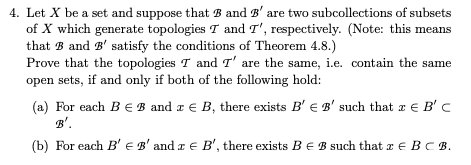 4. Let $X$ be a set and suppose that $\mathcal{B}$ and $\mathcal{B}'$ are two subcollections of subsets of $X$ which generate topologies $\mathcal{T}$ and $\mathcal{T}'$, respectively. (Note: this means that $\mathcal{B}$ and $\mathcal{B}'$ satisfy the conditions of Theorem 4.8.)
Prove that the topologies $\mathcal{T}$ and $\mathcal{T}'$ are the same, i.e. contain the same open sets, if and only if both of the following hold:

(a) For each $B \in \mathcal{B}$ and $x \in B$, there exists $B' \in \mathcal{B}'$ such that $x \in B' \subset \mathcal{B}'$.

(b) For each $B' \in \mathcal{B}'$ and $x \in B'$, there exists $B \in \mathcal{B}$ such that $x \in B \subset \mathcal{B}$.